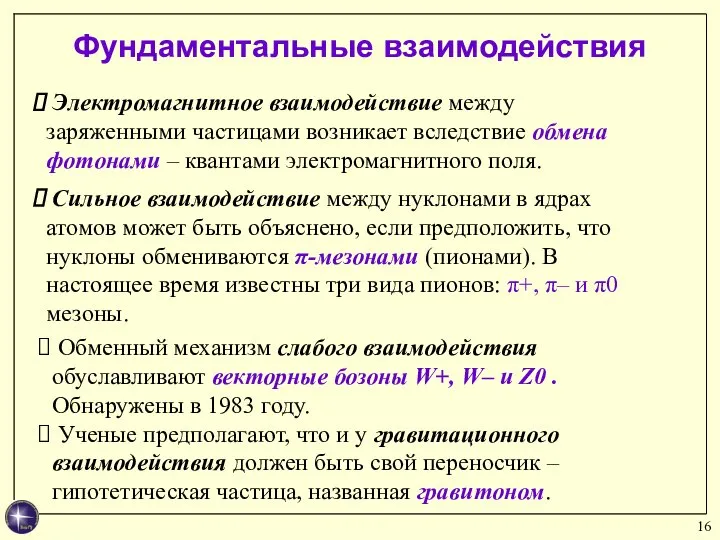 Фундаментальные взаимодействия

 Электромагнитное взаимодействие между заряженными частицами возникает вследствие обмена фотонами – квантами электромагнитного поля.

 Сильное взаимодействие между нуклонами в ядрах атомов может быть объяснено, если предположить, что нуклоны обмениваются π-мезонами (пионами). В настоящее время известны три вида пионов: π+, π– и π0 мезоны.

 Обменный механизм слабого взаимодействия обуславливают векторные бозоны W+, W– и Z0 . Обнаружены в 1983 году.

 Ученые предполагают, что и у гравитационного взаимодействия должен быть свой переносчик – гипотетическая частица, названная гравитоном.

16